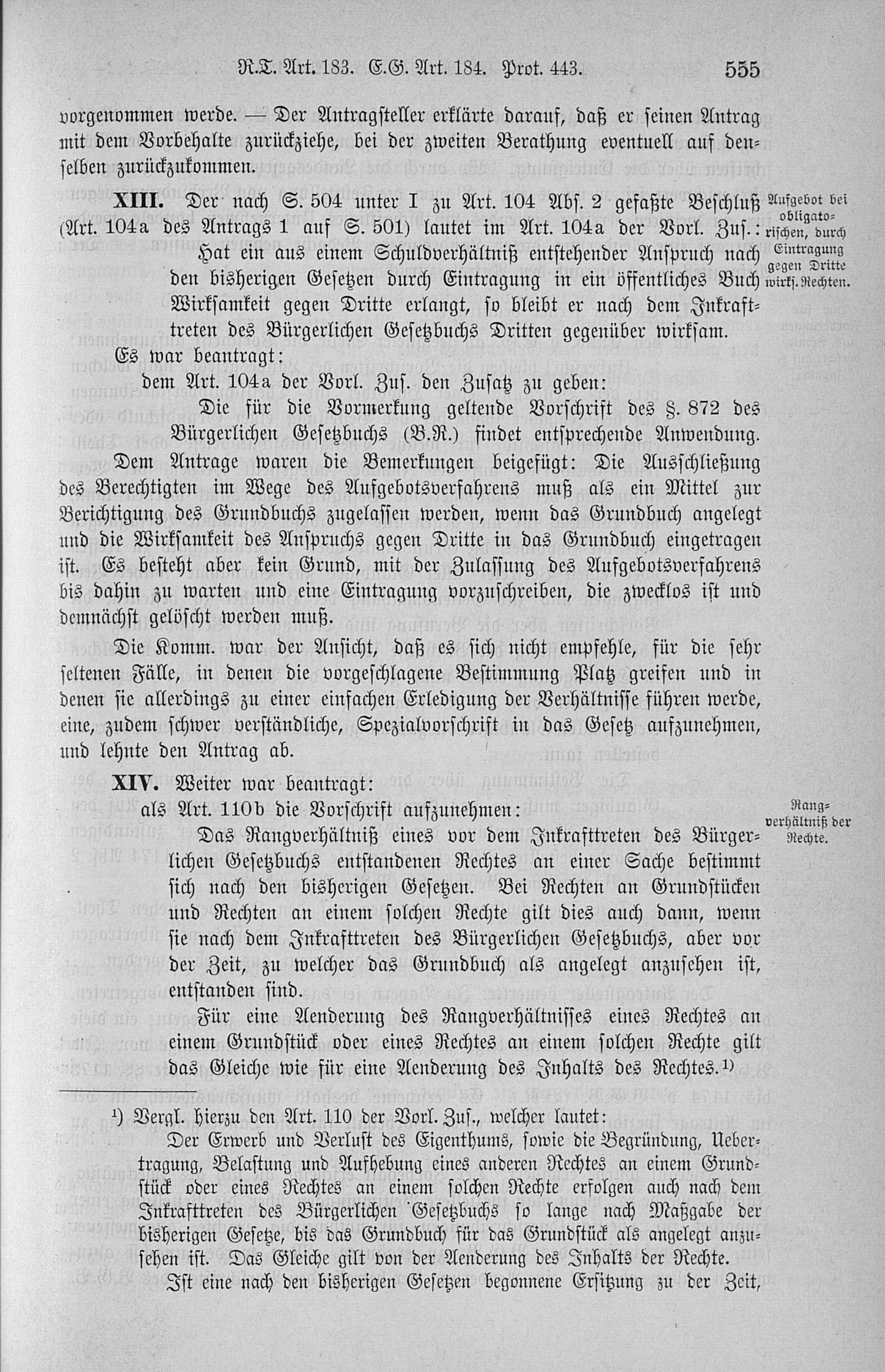 R.T. Art. 183. E.G. Art. 184. Prot. 443. 555

vorgenommen werde. — Der Antragsteller erklärte darauf, daß er seinen Antrag mit dem Vorbehalte zurückziehe, bei der zweiten Berathung eventuell auf denselben zurückzukommen.

XIII. Der nach S. 504 unter I zu Art. 104 Abs. 2 gefaßte Beschluß (Art. 104a des Antrags 1 auf S. 501) lautet im Art. 104a der Vorl. Zus.:

Aufgebot bei obligatorischen, durch Eintragung gegen Dritte wirks. Rechten.

Hat ein aus einem Schuldverhältniß entstehender Anspruch nach den bisherigen Gesetzen durch Eintragung in ein öffentliches Buch Wirksamkeit gegen Dritte erlangt, so bleibt er nach dem Inkrafttreten des Bürgerlichen Gesetzbuchs Dritten gegenüber wirksam.

Es war beantragt:

dem Art. 104a der Vorl. Zus. den Zusatz zu geben:

Die für die Vormerkung geltende Vorschrift des §. 872 des Bürgerlichen Gesetzbuchs (B.R.) findet entsprechende Anwendung.

Dem Antrage waren die Bemerkungen beigefügt: Die Ausschließung des Berechtigten im Wege des Aufgebotsverfahrens muß als ein Mittel zur Berichtigung des Grundbuchs zugelassen werden, wenn das Grundbuch angelegt und die Wirksamkeit des Anspruchs gegen Dritte in das Grundbuch eingetragen ist. Es besteht aber kein Grund, mit der Zulassung des Aufgebotsverfahrens bis dahin zu warten und eine Eintragung vorzuschreiben, die zwecklos ist und demnächst gelöscht werden muß.

Die Komm. war der Ansicht, daß es sich nicht empfehle, für die sehr seltenen Fälle, in denen die vorgeschlagene Bestimmung Platz greifen und in denen sie allerdings zu einer einfachen Erledigung der Verhältnisse führen werde, eine, zudem schwer verständliche, Spezialvorschrift in das Gesetz aufzunehmen, und lehnte den Antrag ab.

XIV. Weiter war beantragt:

als Art. 110b die Vorschrift aufzunehmen:

Rangverhältniß der Rechte.

Das Rangverhältniß eines vor dem Inkrafttreten des Bürgerlichen Gesetzbuchs entstandenen Rechtes an einer Sache bestimmt sich nach den bisherigen Gesetzen. Bei Rechten an Grundstücken und Rechten an einem solchen Rechte gilt dies auch dann, wenn sie nach dem Inkrafttreten des Bürgerlichen Gesetzbuchs, aber vor der Zeit, zu welcher das Grundbuch als angelegt anzusehen ist, entstanden sind.

Für eine Aenderung des Rangverhältnisses eines Rechtes an einem Grundstück oder eines Rechtes an einem solchen Rechte gilt das Gleiche wie für eine Aenderung des Inhalts des Rechtes.¹)

¹) Vergl. hierzu den Art. 110 der Vorl. Zus., welcher lautet:

Der Erwerb und Verlust des Eigenthums, sowie die Begründung, Uebertragung, Belastung und Aufhebung eines anderen Rechtes an einem Grundstück oder eines Rechtes an einem solchen Rechte erfolgen auch nach dem Inkrafttreten des Bürgerlichen Gesetzbuchs so lange nach Maßgabe der bisherigen Gesetze, bis das Grundbuch für das Grundstück als angelegt anzusehen ist. Das Gleiche gilt von der Aenderung des Inhalts der Rechte.

Ist eine nach den bisherigen Gesetzen begonnene Ersitzung zu der Zeit,